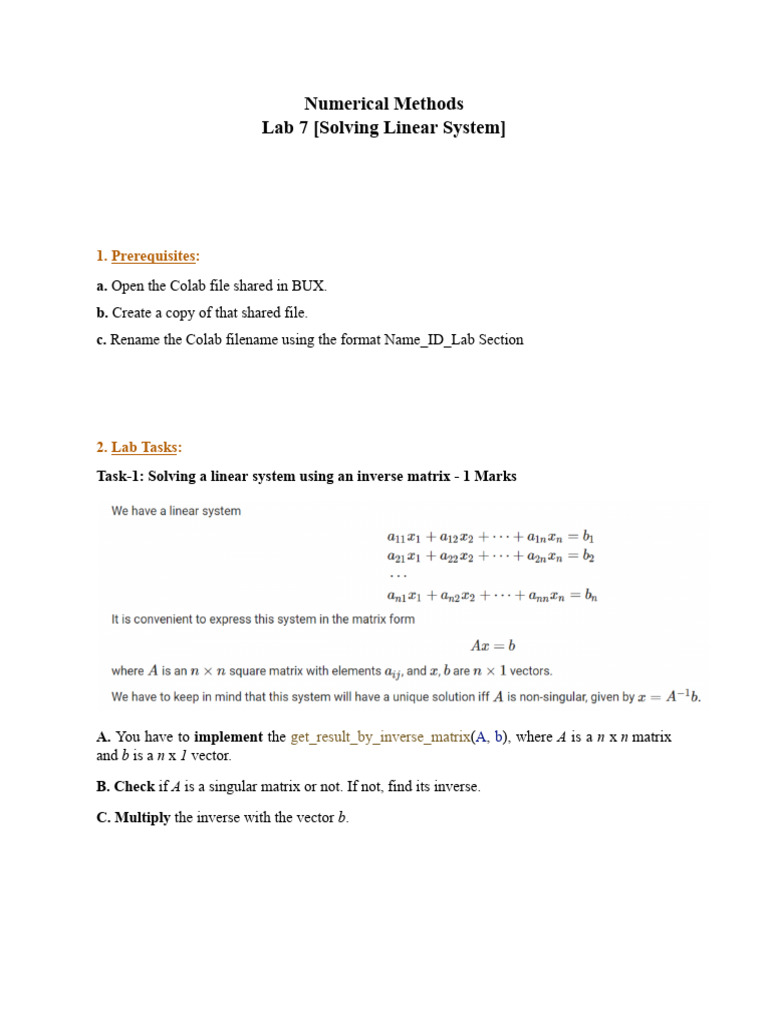 Numerical Methods
Lab 7 [Solving Linear System]

1. Prerequisites:

a. Open the Colab file shared in BUX.

b. Create a copy of that shared file.

c. Rename the Colab filename using the format Name_ID_Lab Section

2. Lab Tasks:

Task-1: Solving a linear system using an inverse matrix - 1 Marks

We have a linear system

$a_{11}x_1 + a_{12}x_2 + \cdots + a_{1n}x_n = b_1$
$a_{21}x_1 + a_{22}x_2 + \cdots + a_{2n}x_n = b_2$
$\cdots$
$a_{n1}x_1 + a_{n2}x_2 + \cdots + a_{nn}x_n = b_n$

It is convenient to express this system in the matrix form

$Ax = b$

where $A$ is an $n \times n$ square matrix with elements $a_{ij}$, and $x, b$ are $n \times 1$ vectors.

We have to keep in mind that this system will have a unique solution iff $A$ is non-singular, given by $x = A^{-1}b$.

A. You have to implement the get_result_by_inverse_matrix(A, b), where $A$ is a $n$ x $n$ matrix and $b$ is a $n$ x $1$ vector.

B. Check if $A$ is a singular matrix or not. If not, find its inverse.

C. Multiply the inverse with the vector $b$.